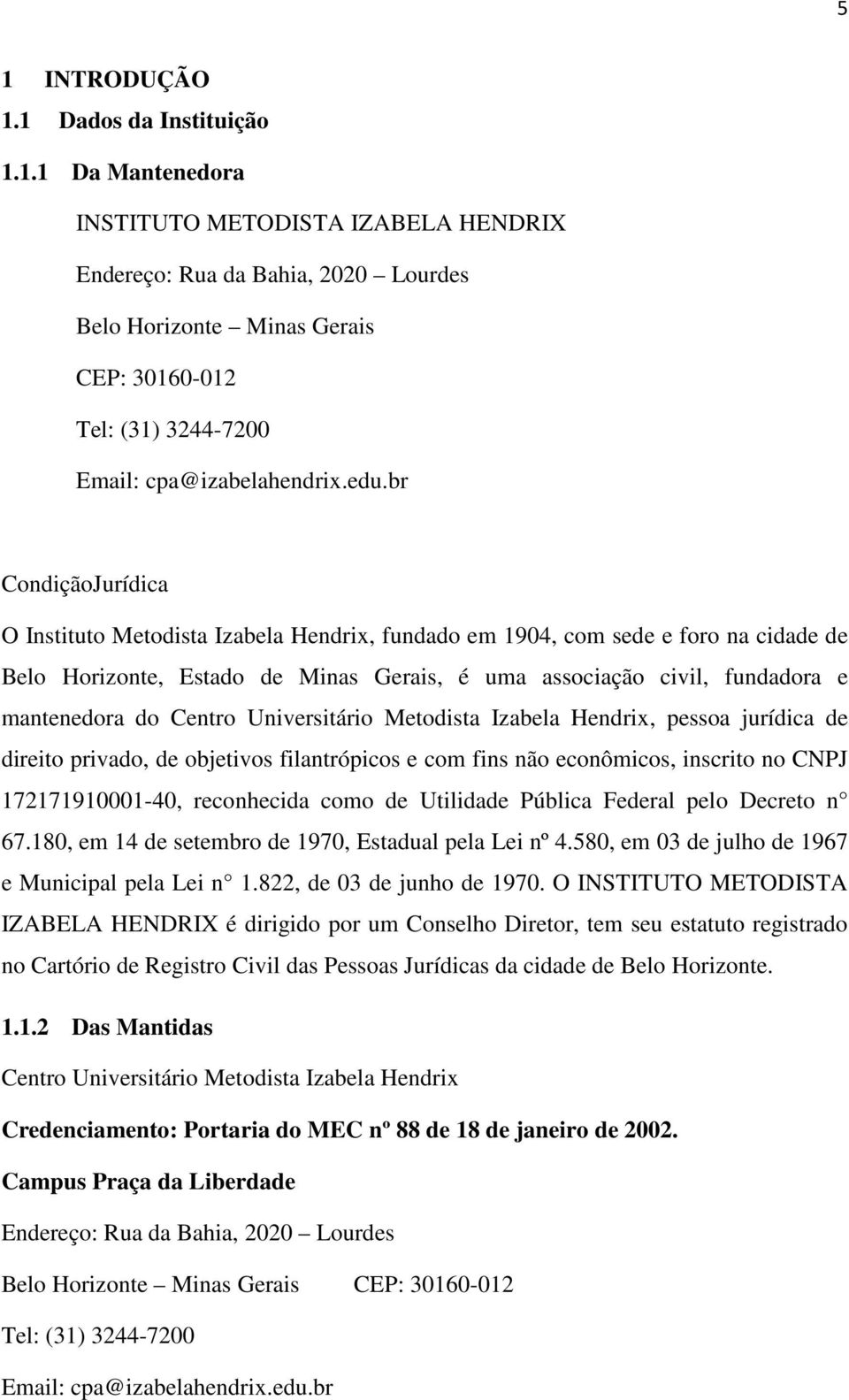 5

1 INTRODUÇÃO

1.1 Dados da Instituição

1.1.1 Da Mantenedora

INSTITUTO METODISTA IZABELA HENDRIX

Endereço: Rua da Bahia, 2020 – Lourdes

Belo Horizonte – Minas Gerais

CEP: 30160-012

Tel: (31) 3244-7200

Email: cpa@izabelahendrix.edu.br

CondiçãoJurídica

O Instituto Metodista Izabela Hendrix, fundado em 1904, com sede e foro na cidade de Belo Horizonte, Estado de Minas Gerais, é uma associação civil, fundadora e mantenedora do Centro Universitário Metodista Izabela Hendrix, pessoa jurídica de direito privado, de objetivos filantrópicos e com fins não econômicos, inscrito no CNPJ 172171910001-40, reconhecida como de Utilidade Pública Federal pelo Decreto n 67.180, em 14 de setembro de 1970, Estadual pela Lei nº 4.580, em 03 de julho de 1967 e Municipal pela Lei n 1.822, de 03 de junho de 1970. O INSTITUTO METODISTA IZABELA HENDRIX é dirigido por um Conselho Diretor, tem seu estatuto registrado no Cartório de Registro Civil das Pessoas Jurídicas da cidade de Belo Horizonte.

1.1.2 Das Mantidas

Centro Universitário Metodista Izabela Hendrix

Credenciamento: Portaria do MEC nº 88 de 18 de janeiro de 2002.

Campus Praça da Liberdade

Endereço: Rua da Bahia, 2020 – Lourdes

Belo Horizonte – Minas Gerais CEP: 30160-012

Tel: (31) 3244-7200

Email: cpa@izabelahendrix.edu.br